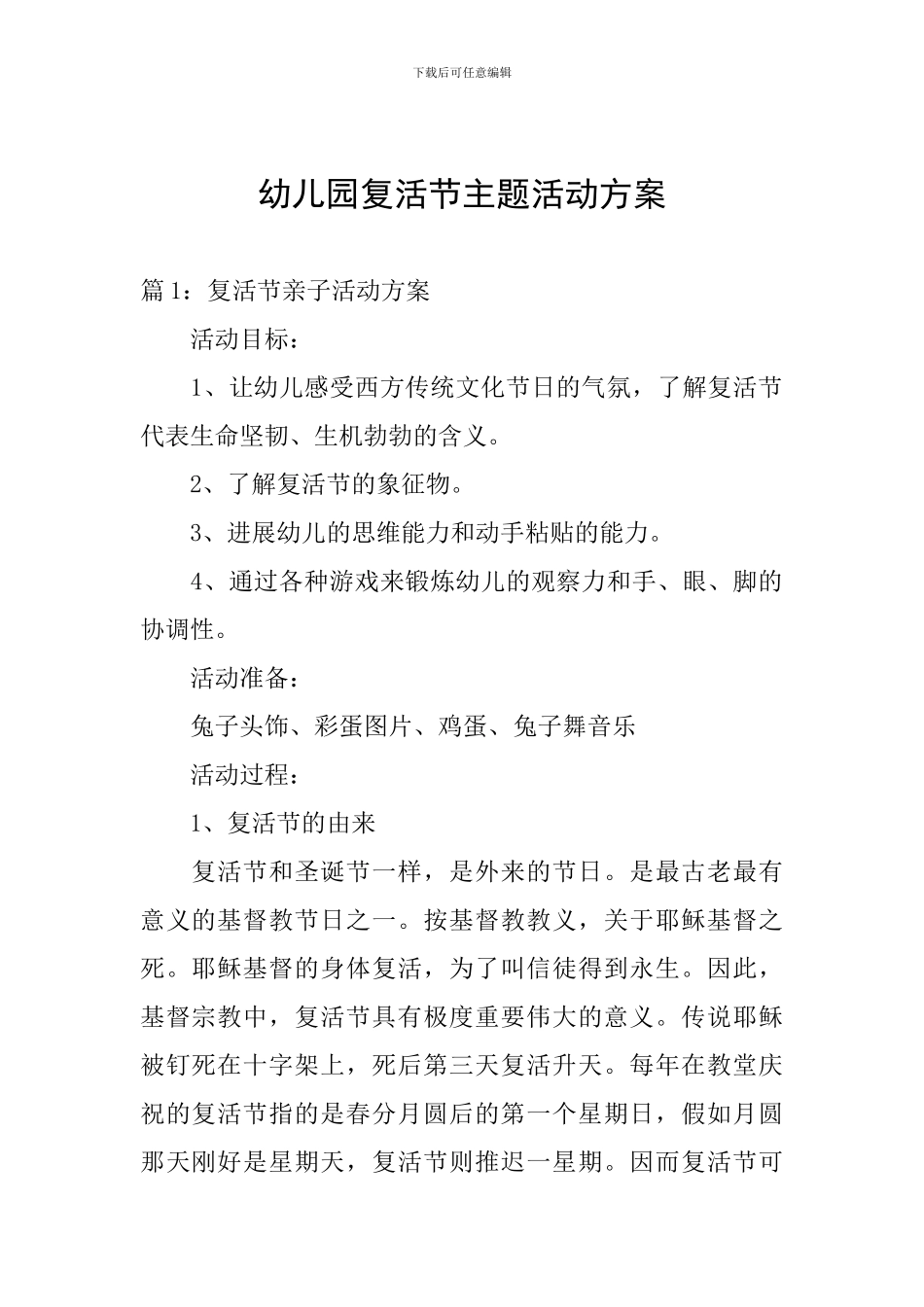 下载后可任意编辑

幼儿园复活节主题活动方案

篇 1：复活节亲子活动方案

活动目标：

1、让幼儿感受西方传统文化节日的气氛，了解复活节代表生命坚韧、生机勃勃的含义。

2、了解复活节的象征物。

3、进展幼儿的思维能力和动手粘贴的能力。

4、通过各种游戏来锻炼幼儿的观察力和手、眼、脚的协调性。

活动准备：

兔子头饰、彩蛋图片、鸡蛋、兔子舞音乐

活动过程：

1、复活节的由来

复活节和圣诞节一样，是外来的节日。是最古老最有意义的基督教节日之一。按基督教教义，关于耶稣基督之死。耶稣基督的身体复活，为了叫信徒得到永生。因此，基督宗教中，复活节具有极度重要伟大的意义。传说耶稣被钉死在十字架上，死后第三天复活升天。每年在教堂庆祝的复活节指的是春分月圆后的第一个星期日，假如月圆那天刚好是星期天，复活节则推迟一星期。因而复活节可